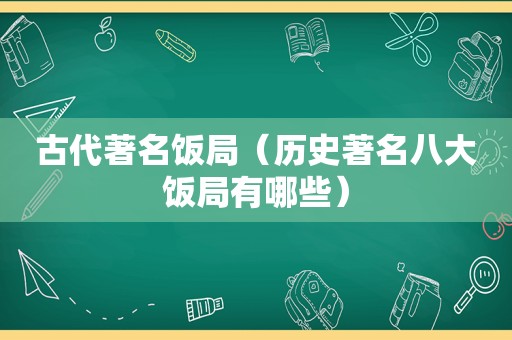 古代著名饭局（历史著名八大饭局有哪些）